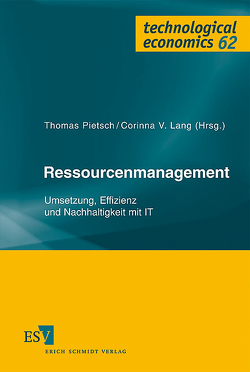 technological economics 62

Thomas Pietsch / Corinna V. Lang (Hrsg.)

Ressourcenmanagement

Umsetzung, Effizienz und Nachhaltigkeit mit IT

ESV

ERICH SCHMIDT VERLAG